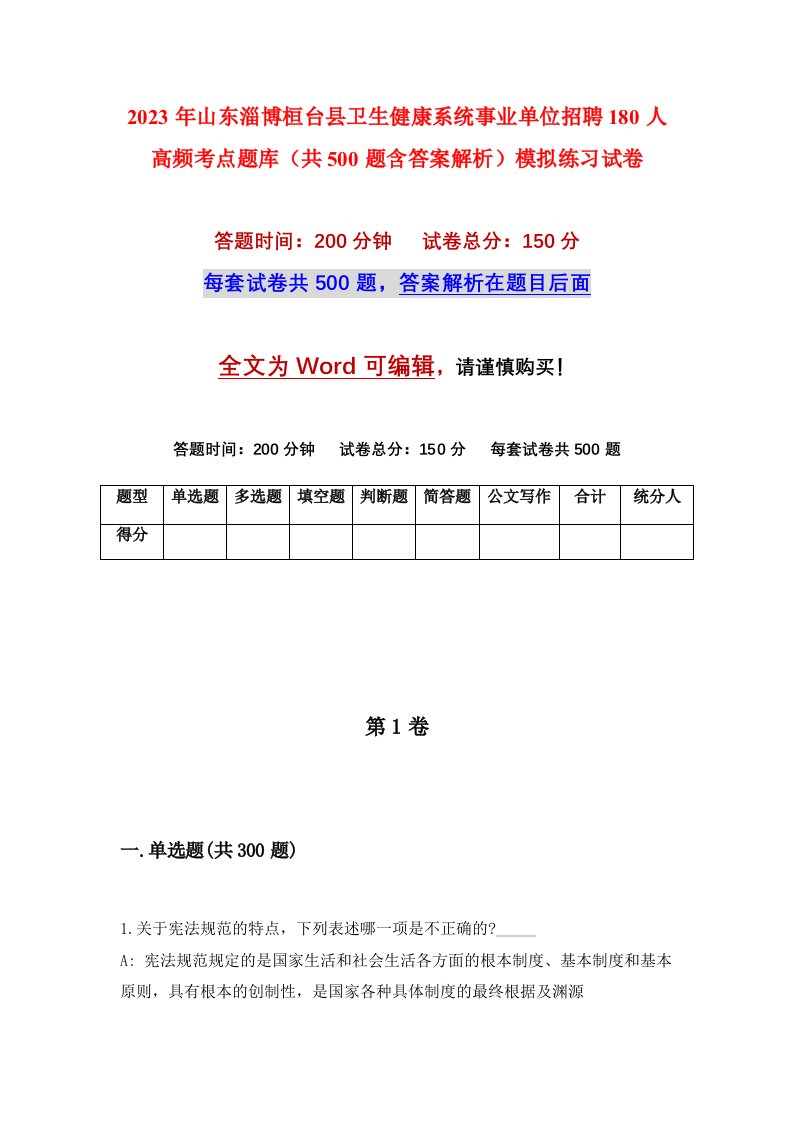 2023 年山东淄博桓台县卫生健康系统事业单位招聘 180 人高频考点题库（共 500 题含答案解析）模拟练习试卷

答题时间：200 分钟　试卷总分：150 分

每套试卷共 500 题，答案解析在题目后面

全文为 Word 可编辑，请谨慎购买！

答题时间：200 分钟　试卷总分：150 分　每套试卷共 500 题

| 题型 | 单选题 | 多选题 | 填空题 | 判断题 | 简答题 | 公文写作 | 合计 | 统分人 |
|---|---|---|---|---|---|---|---|---|
| 得分 | | | | | | | | |

第 1 卷

一.单选题(共 300 题)

1.关于宪法规范的特点，下列表述哪一项是不正确的?_____

A: 宪法规范规定的是国家生活和社会生活各方面的根本制度、基本制度和基本原则，具有根本的创制性，是国家各种具体制度的最终根据及渊源